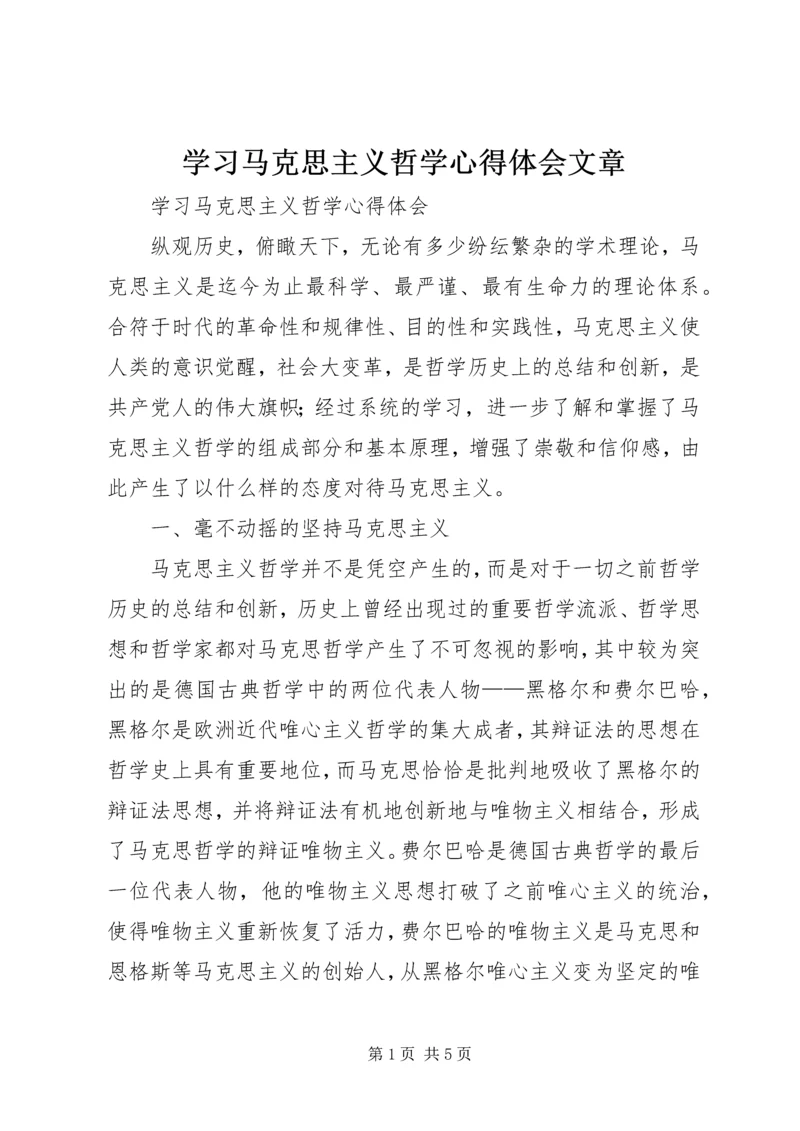 学习马克思主义哲学心得体会文章

学习马克思主义哲学心得体会

纵观历史，俯瞰天下，无论有多少纷纭繁杂的学术理论，马克思主义是迄今为止最科学、最严谨、最有生命力的理论体系。合符于时代的革命性和规律性、目的性和实践性，马克思主义使人类的意识觉醒，社会大变革，是哲学历史上的总结和创新，是共产党人的伟大旗帜；经过系统的学习，进一步了解和掌握了马克思主义哲学的组成部分和基本原理，增强了崇敬和信仰感，由此产生了以什么样的态度对待马克思主义。

一、毫不动摇的坚持马克思主义

马克思主义哲学并不是凭空产生的，而是对于一切之前哲学历史的总结和创新，历史上曾经出现过的重要哲学流派、哲学思想和哲学家都对马克思哲学产生了不可忽视的影响，其中较为突出的是德国古典哲学中的两位代表人物——黑格尔和费尔巴哈，黑格尔是欧洲近代唯心主义哲学的集大成者，其辩证法的思想在哲学史上具有重要地位，而马克思恰恰是批判地吸收了黑格尔的辩证法思想，并将辩证法有机地创新地与唯物主义相结合，形成了马克思哲学的辩证唯物主义。费尔巴哈是德国古典哲学的最后一位代表人物，他的唯物主义思想打破了之前唯心主义的统治，使得唯物主义重新恢复了活力，费尔巴哈的唯物主义是马克思和恩格斯等马克思主义的创始人，从黑格尔唯心主义变为坚定的唯

第 1 页 共 5 页